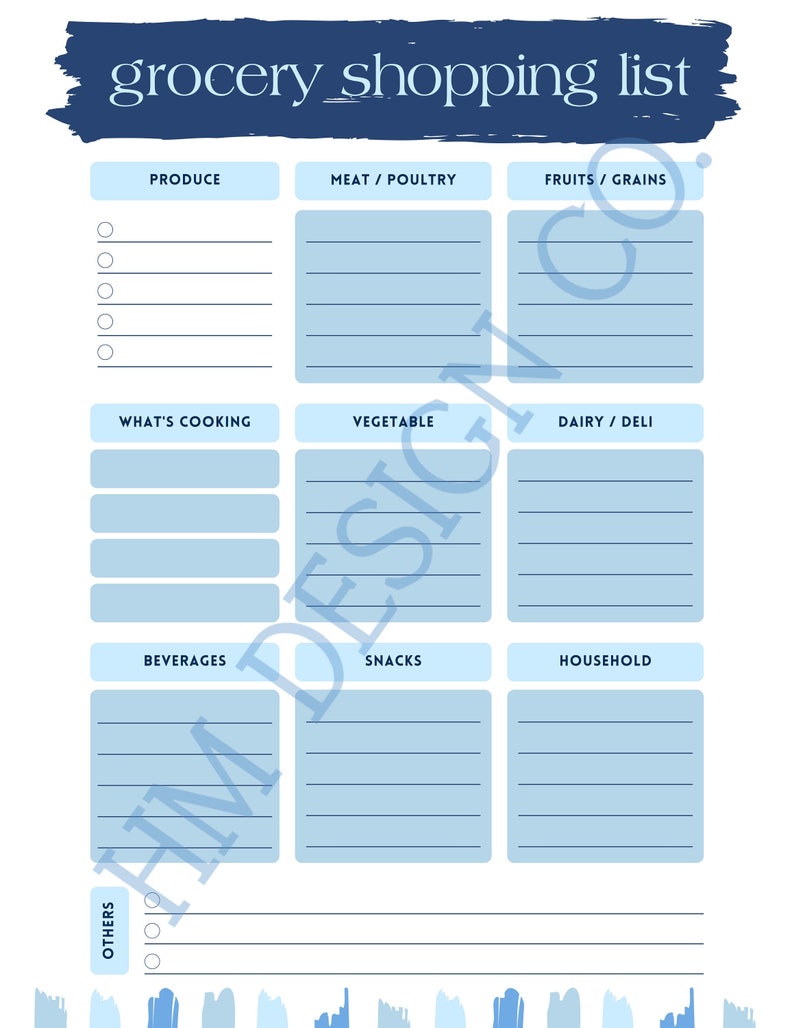 grocery shopping list

PRODUCE

MEAT / POULTRY

FRUITS / GRAINS

WHAT'S COOKING

VEGETABLE

DAIRY / DELI

BEVERAGES

SNACKS

HOUSEHOLD

OTHERS

HM DESIGN CO.